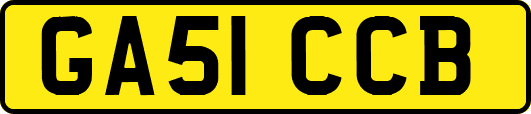 GA51 CCB